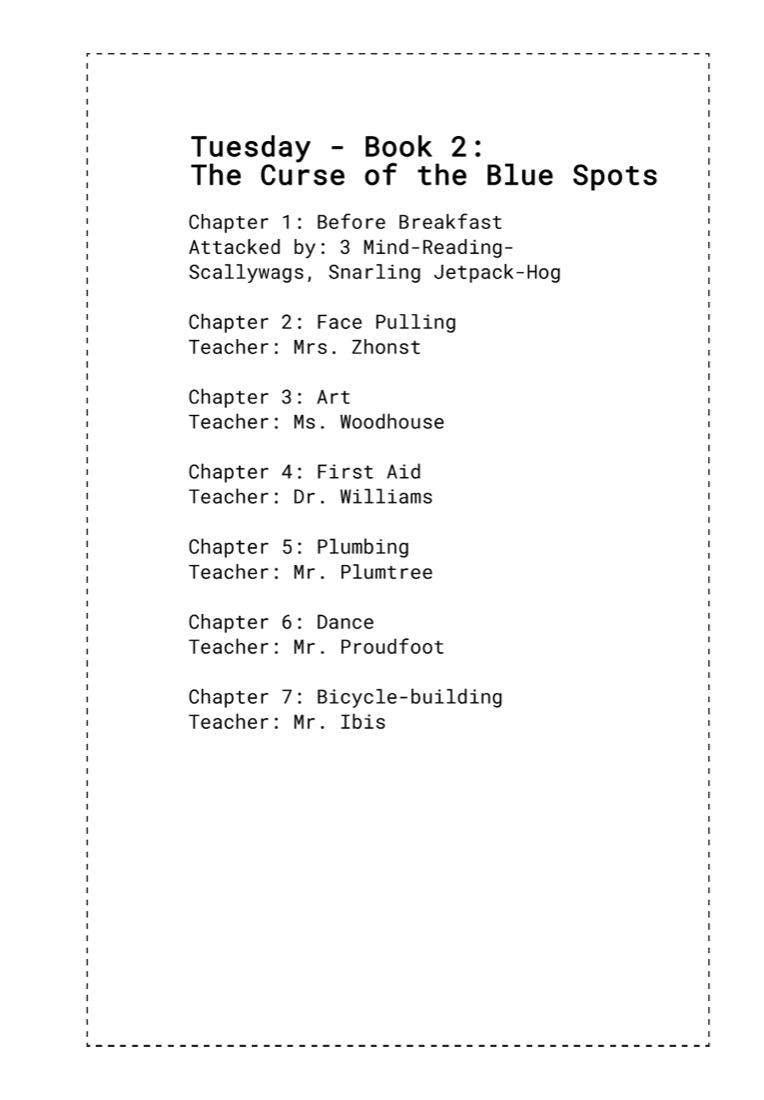 Tuesday - Book 2:
The Curse of the Blue Spots

Chapter 1: Before Breakfast
Attacked by: 3 Mind-Reading-Scallywags, Snarling Jetpack-Hog

Chapter 2: Face Pulling
Teacher: Mrs. Zhonst

Chapter 3: Art
Teacher: Ms. Woodhouse

Chapter 4: First Aid
Teacher: Dr. Williams

Chapter 5: Plumbing
Teacher: Mr. Plumtree

Chapter 6: Dance
Teacher: Mr. Proudfoot

Chapter 7: Bicycle-building
Teacher: Mr. Ibis